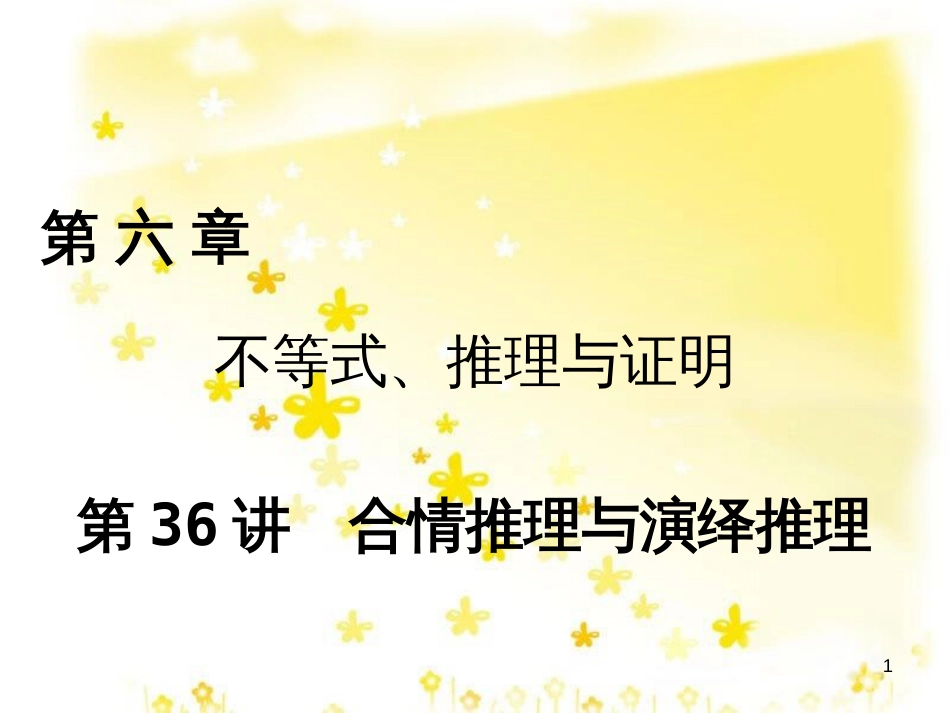 第 六 章

不等式、推理与证明

第 36 讲　合情推理与演绎推理

1